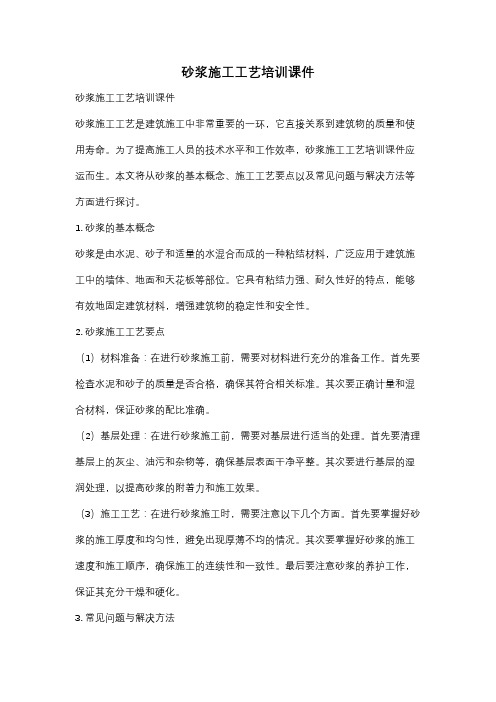 砂浆施工工艺培训课件

砂浆施工工艺培训课件

砂浆施工工艺是建筑施工中非常重要的一环，它直接关系到建筑物的质量和使用寿命。为了提高施工人员的技术水平和工作效率，砂浆施工工艺培训课件应运而生。本文将从砂浆的基本概念、施工工艺要点以及常见问题与解决方法等方面进行探讨。

1. 砂浆的基本概念

砂浆是由水泥、砂子和适量的水混合而成的一种粘结材料，广泛应用于建筑施工中的墙体、地面和天花板等部位。它具有粘结力强、耐久性好的特点，能够有效地固定建筑材料，增强建筑物的稳定性和安全性。

2. 砂浆施工工艺要点

（1）材料准备：在进行砂浆施工前，需要对材料进行充分的准备工作。首先要检查水泥和砂子的质量是否合格，确保其符合相关标准。其次要正确计量和混合材料，保证砂浆的配比准确。

（2）基层处理：在进行砂浆施工前，需要对基层进行适当的处理。首先要清理基层上的灰尘、油污和杂物等，确保基层表面干净平整。其次要进行基层的湿润处理，以提高砂浆的附着力和施工效果。

（3）施工工艺：在进行砂浆施工时，需要注意以下几个方面。首先要掌握好砂浆的施工厚度和均匀性，避免出现厚薄不均的情况。其次要掌握好砂浆的施工速度和施工顺序，确保施工的连续性和一致性。最后要注意砂浆的养护工作，保证其充分干燥和硬化。

3. 常见问题与解决方法